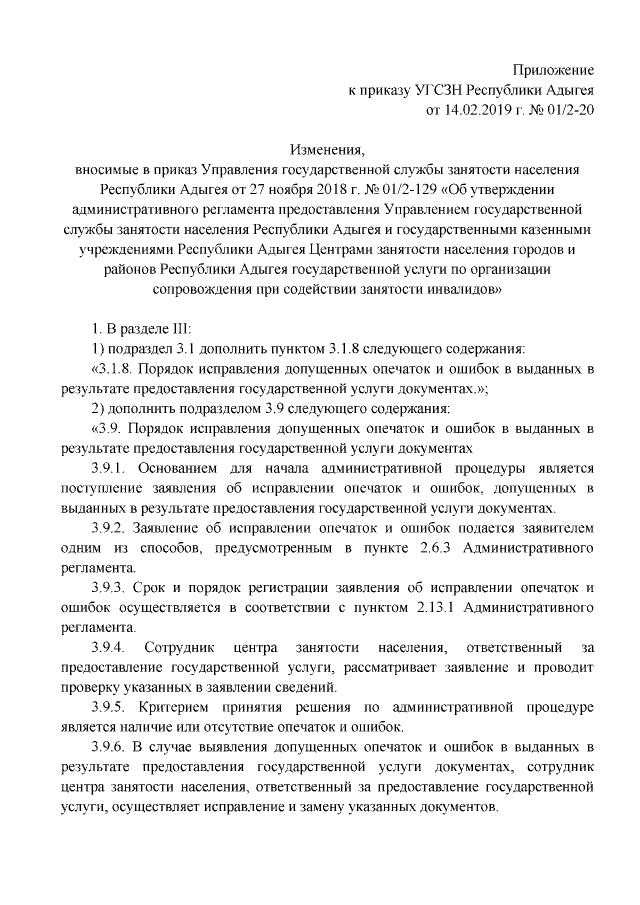 Приложение
к приказу УГСЗН Республики Адыгея
от 14.02.2019 г. № 01/2-20

Изменения,
вносимые в приказ Управления государственной службы занятости населения Республики Адыгея от 27 ноября 2018 г. № 01/2-129 «Об утверждении административного регламента предоставления Управлением государственной службы занятости населения Республики Адыгея и государственными казенными учреждениями Республики Адыгея Центрами занятости населения городов и районов Республики Адыгея государственной услуги по организации сопровождения при содействии занятости инвалидов»

1. В разделе III:

1) подраздел 3.1 дополнить пунктом 3.1.8 следующего содержания:

«3.1.8. Порядок исправления допущенных опечаток и ошибок в выданных в результате предоставления государственной услуги документах.»;

2) дополнить подразделом 3.9 следующего содержания:

«3.9. Порядок исправления допущенных опечаток и ошибок в выданных в результате предоставления государственной услуги документах

3.9.1. Основанием для начала административной процедуры является поступление заявления об исправлении опечаток и ошибок, допущенных в выданных в результате предоставления государственной услуги документах.

3.9.2. Заявление об исправлении опечаток и ошибок подается заявителем одним из способов, предусмотренным в пункте 2.6.3 Административного регламента.

3.9.3. Срок и порядок регистрации заявления об исправлении опечаток и ошибок осуществляется в соответствии с пунктом 2.13.1 Административного регламента.

3.9.4. Сотрудник центра занятости населения, ответственный за предоставление государственной услуги, рассматривает заявление и проводит проверку указанных в заявлении сведений.

3.9.5. Критерием принятия решения по административной процедуре является наличие или отсутствие опечаток и ошибок.

3.9.6. В случае выявления допущенных опечаток и ошибок в выданных в результате предоставления государственной услуги документах, сотрудник центра занятости населения, ответственный за предоставление государственной услуги, осуществляет исправление и замену указанных документов.